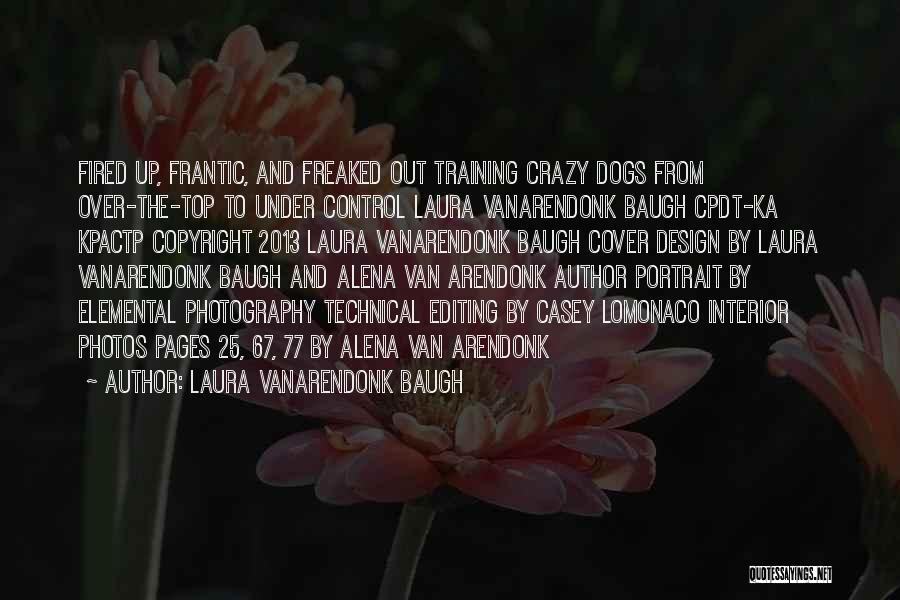 FIRED UP, FRANTIC, AND FREAKED OUT TRAINING CRAZY DOGS FROM OVER-THE-TOP TO UNDER CONTROL LAURA VANARENDONK BAUGH CPDT-KA KPACTP COPYRIGHT 2013 LAURA VANARENDONK BAUGH COVER DESIGN BY LAURA VANARENDONK BAUGH AND ALENA VAN ARENDONK AUTHOR PORTRAIT BY ELEMENTAL PHOTOGRAPHY TECHNICAL EDITING BY CASEY LOMONACO INTERIOR PHOTOS PAGES 25, 67, 77 BY ALENA VAN ARENDONK

~ AUTHOR: LAURA VANARENDONK BAUGH

QUOTESSAYINGS.NET